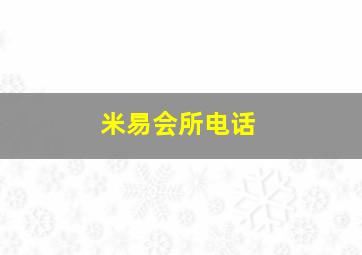 米易会所电话